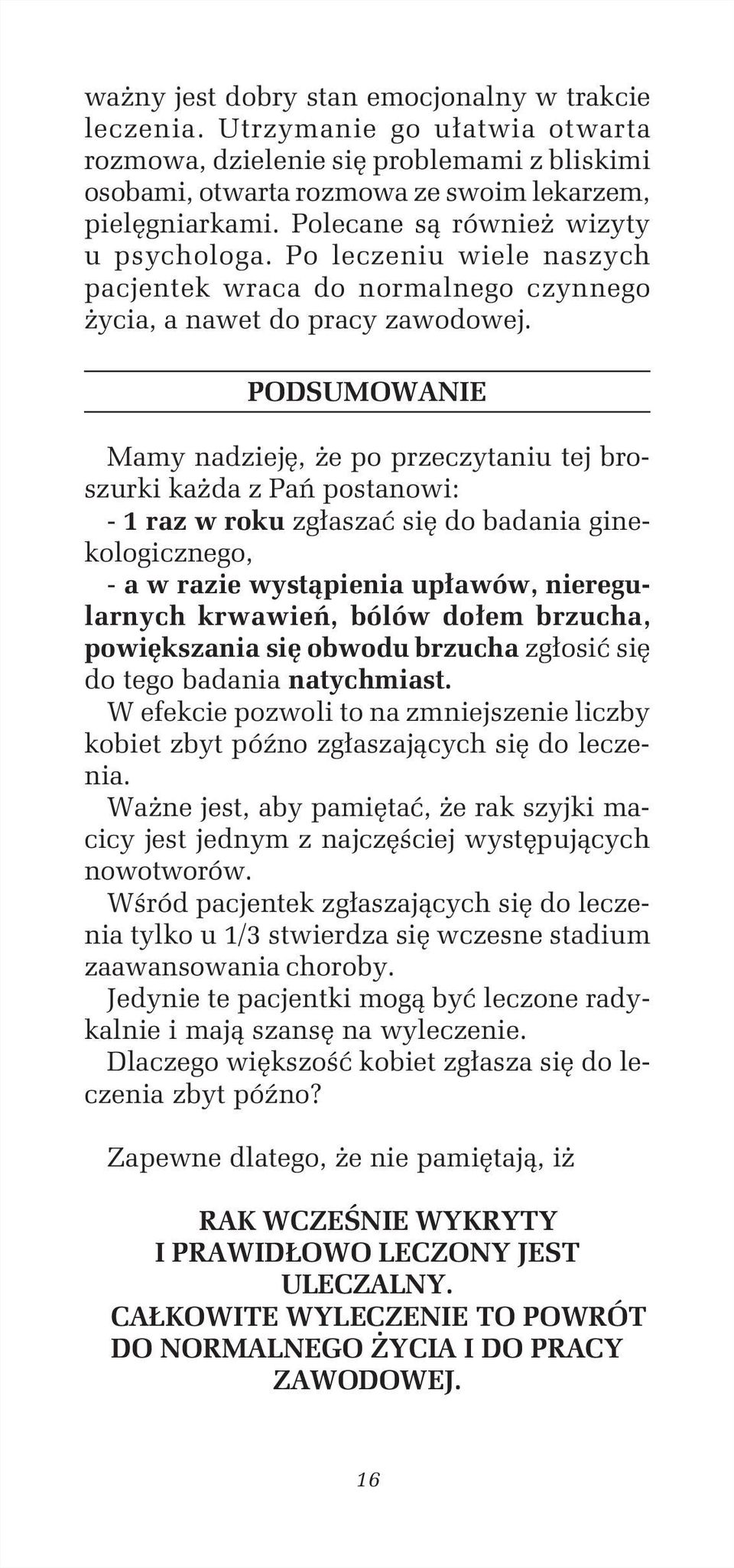 ważny jest dobry stan emocjonalny w trakcie leczenia. Utrzymanie go ułatwia otwarta rozmowa, dzielenie się problemami z bliskimi osobami, otwarta rozmowa ze swoim lekarzem, pielęgniarkami. Polecane są również wizyty u psychologa. Po leczeniu wiele naszych pacjentek wraca do normalnego czynnego życia, a nawet do pracy zawodowej.

PODSUMOWANIE

Mamy nadzieję, że po przeczytaniu tej broszurki każda z Pań postanowi:
- 1 raz w roku zgłaszać się do badania ginekologicznego,
- a w razie wystąpienia upławów, nieregularnych krwawień, bólów dołem brzucha, powiększania się obwodu brzucha zgłosić się do tego badania natychmiast.
W efekcie pozwoli to na zmniejszenie liczby kobiet zbyt późno zgłaszających się do leczenia.
Ważne jest, aby pamiętać, że rak szyjki macicy jest jednym z najczęściej występujących nowotworów.
Wśród pacjentek zgłaszających się do leczenia tylko u 1/3 stwierdza się wczesne stadium zaawansowania choroby.
Jedynie te pacjentki mogą być leczone radykalnie i mają szansę na wyleczenie.
Dlaczego większość kobiet zgłasza się do leczenia zbyt późno?

Zapewne dlatego, że nie pamiętają, iż

RAK WCZEŚNIE WYKRYTY I PRAWIDŁOWO LECZONY JEST ULECZALNY.
CAŁKOWITE WYLECZENIE TO POWRÓT DO NORMALNEGO ŻYCIA I DO PRACY ZAWODOWEJ.

16